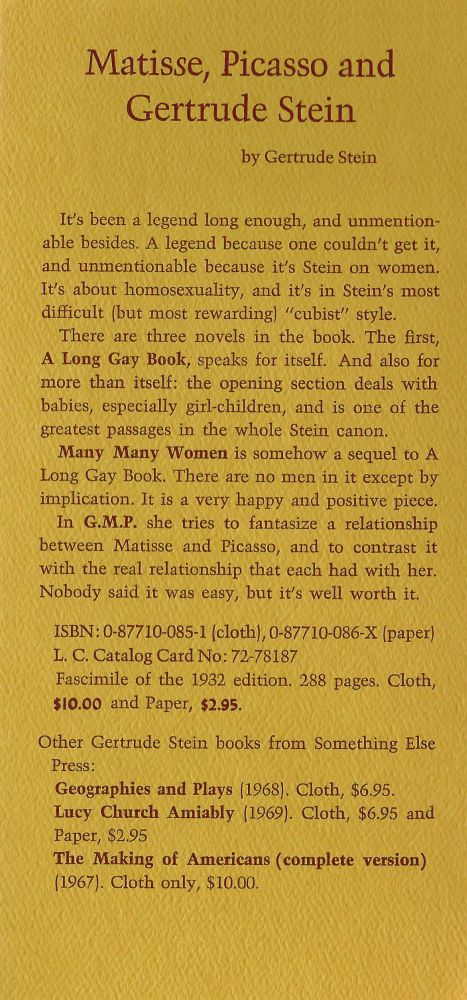 Matisse, Picasso and Gertrude Stein

by Gertrude Stein

It's been a legend long enough, and unmentionable besides. A legend because one couldn't get it, and unmentionable because it's Stein on women. It's about homosexuality, and it's in Stein's most difficult (but most rewarding) "cubist" style.

There are three novels in the book. The first, A Long Gay Book, speaks for itself. And also for more than itself: the opening section deals with babies, especially girl-children, and is one of the greatest passages in the whole Stein canon.

Many Many Women is somehow a sequel to A Long Gay Book. There are no men in it except by implication. It is a very happy and positive piece.

In G.M.P. she tries to fantasize a relationship between Matisse and Picasso, and to contrast it with the real relationship that each had with her. Nobody said it was easy, but it's well worth it.

ISBN: 0-87710-085-1 (cloth), 0-87710-086-X (paper)
L. C. Catalog Card No: 72-78187
Fascimile of the 1932 edition. 288 pages. Cloth, $10.00 and Paper, $2.95.

Other Gertrude Stein books from Something Else Press:
Geographies and Plays (1968). Cloth, $6.95.
Lucy Church Amiably (1969). Cloth, $6.95 and Paper, $2.95
The Making of Americans (complete version) (1967). Cloth only, $10.00.